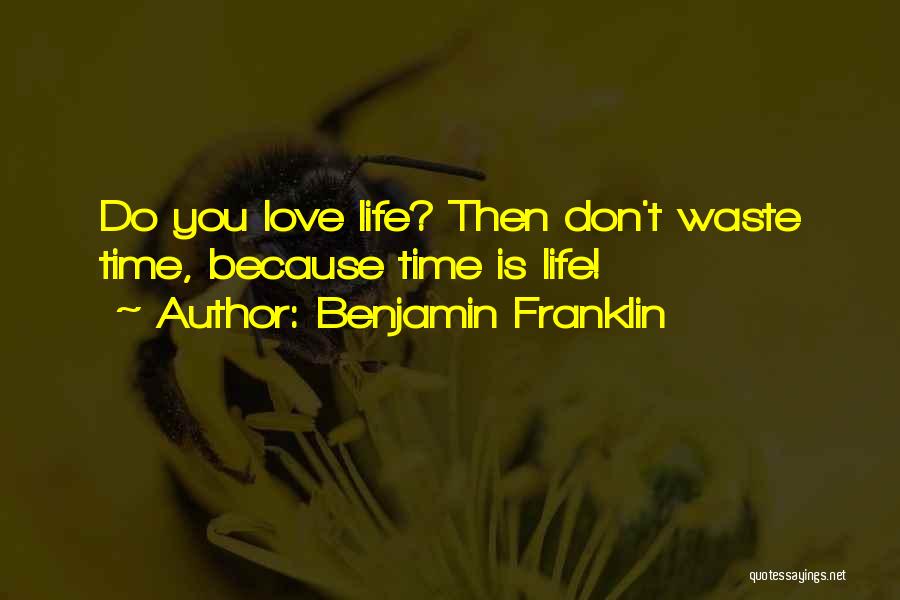 Do you love life? Then don't waste time, because time is life!
~ Author: Benjamin Franklin

quotessayings.net